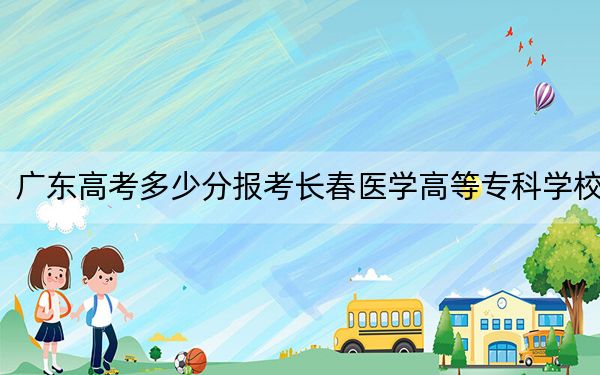 广东高考多少分报考长春医学高等专科学校